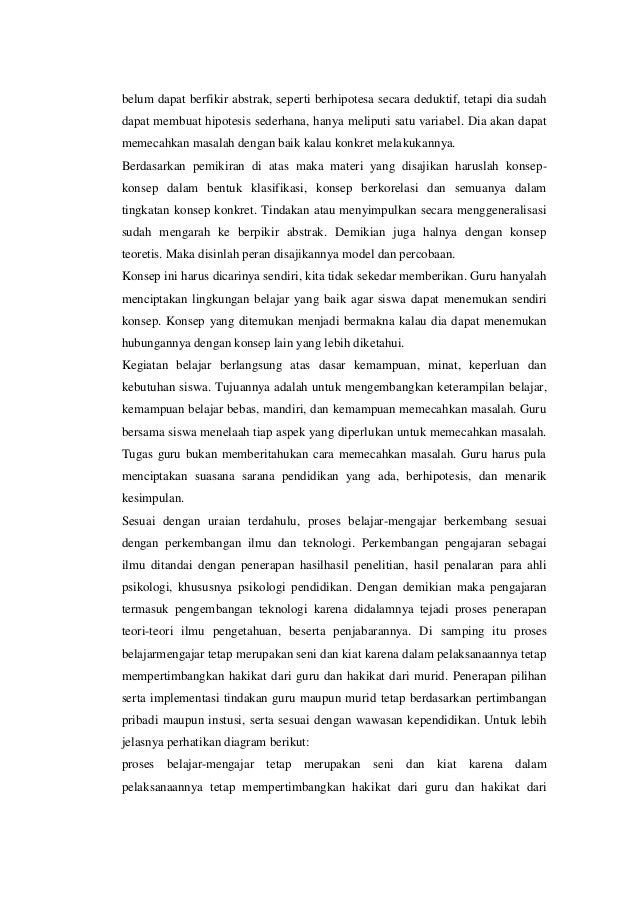 belum dapat berfikir abstrak, seperti berhipotesa secara deduktif, tetapi dia sudah dapat membuat hipotesis sederhana, hanya meliputi satu variabel. Dia akan dapat memecahkan masalah dengan baik kalau konkret melakukannya.

Berdasarkan pemikiran di atas maka materi yang disajikan haruslah konsep-konsep dalam bentuk klasifikasi, konsep berkorelasi dan semuanya dalam tingkatan konsep konkret. Tindakan atau menyimpulkan secara menggeneralisasi sudah mengarah ke berpikir abstrak. Demikian juga halnya dengan konsep teoretis. Maka disinlah peran disajikannya model dan percobaan.

Konsep ini harus dicarinya sendiri, kita tidak sekedar memberikan. Guru hanyalah menciptakan lingkungan belajar yang baik agar siswa dapat menemukan sendiri konsep. Konsep yang ditemukan menjadi bermakna kalau dia dapat menemukan hubungannya dengan konsep lain yang lebih diketahui.

Kegiatan belajar berlangsung atas dasar kemampuan, minat, keperluan dan kebutuhan siswa. Tujuannya adalah untuk mengembangkan keterampilan belajar, kemampuan belajar bebas, mandiri, dan kemampuan memecahkan masalah. Guru bersama siswa menelaah tiap aspek yang diperlukan untuk memecahkan masalah. Tugas guru bukan memberitahukan cara memecahkan masalah. Guru harus pula menciptakan suasana sarana pendidikan yang ada, berhipotesis, dan menarik kesimpulan.

Sesuai dengan uraian terdahulu, proses belajar-mengajar berkembang sesuai dengan perkembangan ilmu dan teknologi. Perkembangan pengajaran sebagai ilmu ditandai dengan penerapan hasilhasil penelitian, hasil penalaran para ahli psikologi, khususnya psikologi pendidikan. Dengan demikian maka pengajaran termasuk pengembangan teknologi karena didalamnya tejadi proses penerapan teori-teori ilmu pengetahuan, beserta penjabarannya. Di samping itu proses belajarmengajar tetap merupakan seni dan kiat karena dalam pelaksanaannya tetap mempertimbangkan hakikat dari guru dan hakikat dari murid. Penerapan pilihan serta implementasi tindakan guru maupun murid tetap berdasarkan pertimbangan pribadi maupun instusi, serta sesuai dengan wawasan kependidikan. Untuk lebih jelasnya perhatikan diagram berikut:

proses belajar-mengajar tetap merupakan seni dan kiat karena dalam pelaksanaannya tetap mempertimbangkan hakikat dari guru dan hakikat dari